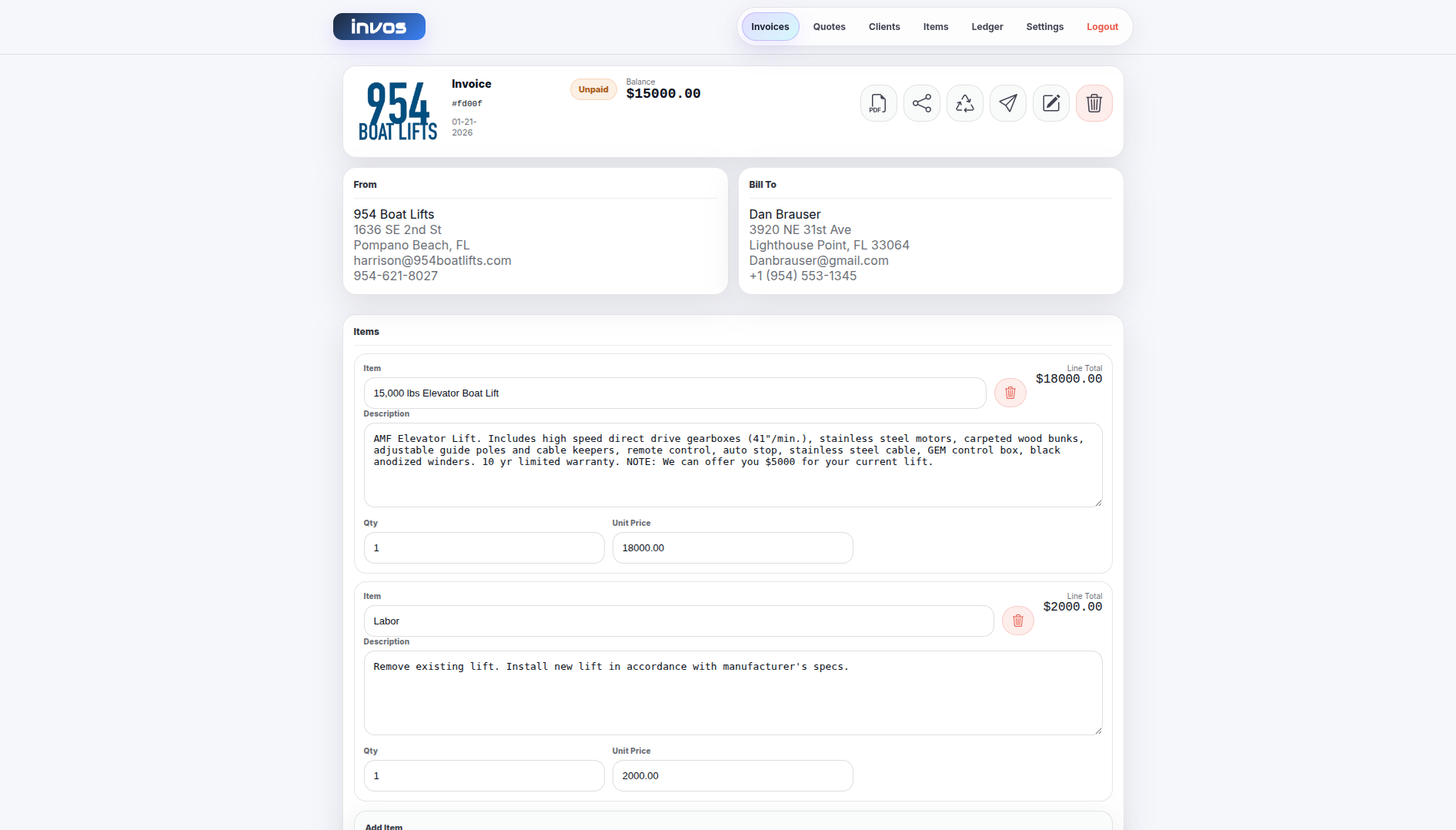 invos

Invoices Quotes Clients Items Ledger Settings Logout

954 BOAT LIFTS

Invoice
#fd00f
01-21-2026

Unpaid

Balance
$15000.00

PDF

From

954 Boat Lifts
1636 SE 2nd St
Pompano Beach, FL
harrison@954boatlifts.com
954-621-8027

Bill To

Dan Brauser
3920 NE 31st Ave
Lighthouse Point, FL 33064
Danbrauser@gmail.com
+1 (954) 553-1345

Items

Item
15,000 lbs Elevator Boat Lift

Line Total
$18000.00

Description
AMF Elevator Lift. Includes high speed direct drive gearboxes (41"/min.), stainless steel motors, carpeted wood bunks, adjustable guide poles and cable keepers, remote control, auto stop, stainless steel cable, GEM control box, black anodized winders. 10 yr limited warranty. NOTE: We can offer you $5000 for your current lift.

Qty
1

Unit Price
18000.00

Item
Labor

Line Total
$2000.00

Description
Remove existing lift. Install new lift in accordance with manufacturer's specs.

Qty
1

Unit Price
2000.00

Add Item